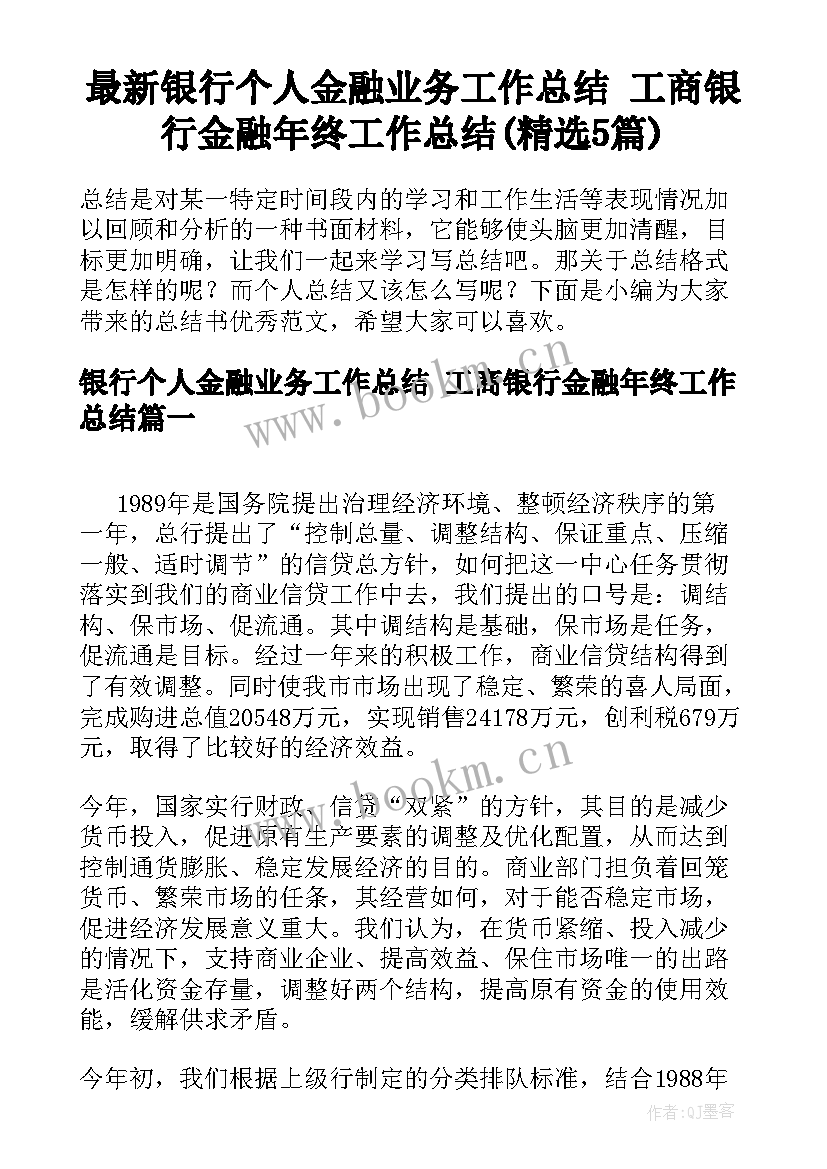 最新银行个人金融业务工作总结 工商银行金融年终工作总结(精选5篇)

总结是对某一特定时间段内的学习和工作生活等表现情况加以回顾和分析的一种书面材料，它能够使头脑更加清醒，目标更加明确，让我们一起来学习写总结吧。那关于总结格式是怎样的呢？而个人总结又该怎么写呢？下面是小编为大家带来的总结书优秀范文，希望大家可以喜欢。

银行个人金融业务工作总结 工商银行金融年终工作总结篇一

1989年是国务院提出治理经济环境、整顿经济秩序的第一年，总行提出了“控制总量、调整结构、保证重点、压缩一般、适时调节”的信贷总方针，如何把这一中心任务贯彻落实到我们的商业信贷工作中去，我们提出的口号是：调结构、保市场、促流通。其中调结构是基础，保市场是任务，促流通是目标。经过一年来的积极工作，商业信贷结构得到了有效调整。同时使我市市场出现了稳定、繁荣的喜人局面，完成购进总值20548万元，实现销售24178万元，创利税679万元，取得了比较好的经济效益。

今年，国家实行财政、信贷“双紧”的方针，其目的是减少货币投入，促进原有生产要素的调整及优化配置，从而达到控制通货膨胀、稳定发展经济的目的。商业部门担负着回笼货币、繁荣市场的任条，其经营如何，对于能否稳定市场，促进经济发展意义重大。我们认为，在货币紧缩、投入减少的情况下，支持商业企业、提高效益、保住市场唯一的出路是活化资金存量，调整好两个结构，提高原有资金的使用效能，缓解供求矛盾。

今年初，我们根据上级行制定的分类排队标准，结合1988年

www.bookm.cn

www.bookm.cn

作者:QJ墨客